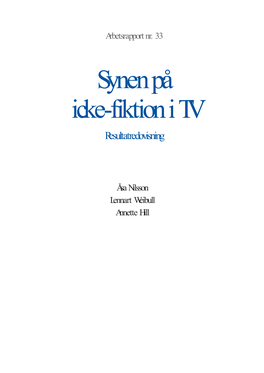 Arbetsrapport nr. 33

Synen på icke-fiktion i TV

Resultatredovisning

Åsa Nilsson
Lennart Weibull
Annette Hill